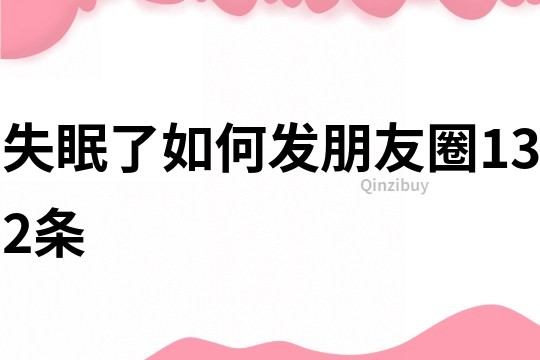 失眠了如何发朋友圈132条

Qinzibuy